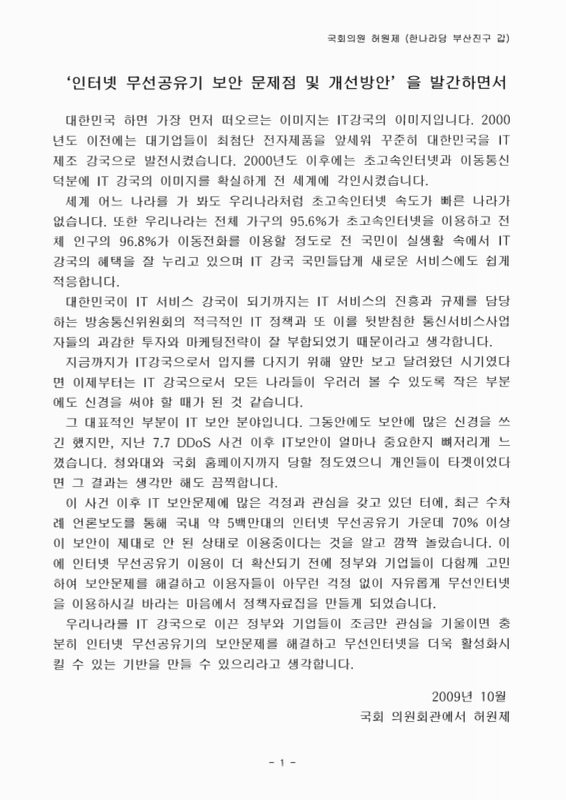 국회의원 허원제 (한나라당 부산진구 갑)

'인터넷 무선공유기 보안 문제점 및 개선방안' 을 발간하면서

대한민국 하면 가장 먼저 떠오르는 이미지는 IT강국의 이미지입니다. 2000년도 이전에는 대기업들이 최첨단 전자제품을 앞세워 꾸준히 대한민국을 IT 제조 강국으로 발전시켰습니다. 2000년도 이후에는 초고속인터넷과 이동통신 덕분에 IT 강국의 이미지를 확실하게 전 세계에 각인시켰습니다.

세계 어느 나라를 가 봐도 우리나라처럼 초고속인터넷 속도가 빠른 나라가 없습니다. 또한 우리나라는 전체 가구의 95.6%가 초고속인터넷을 이용하고 전체 인구의 96.8%가 이동전화를 이용할 정도로 전 국민이 실생활 속에서 IT 강국의 혜택을 잘 누리고 있으며 IT 강국 국민들답게 새로운 서비스에도 쉽게 적응합니다.

대한민국이 IT 서비스 강국이 되기까지는 IT 서비스의 진흥과 규제를 담당하는 방송통신위원회의 적극적인 IT 정책과 또 이를 뒷받침한 통신서비스사업자들의 과감한 투자와 마케팅전략이 잘 부합되었기 때문이라고 생각합니다.

지금까지가 IT강국으로서 입지를 다지기 위해 앞만 보고 달려왔던 시기였다면 이제부터는 IT 강국으로서 모든 나라들이 우러러 볼 수 있도록 작은 부분에도 신경을 써야 할 때가 된 것 같습니다.

그 대표적인 부분이 IT 보안 분야입니다. 그동안에도 보안에 많은 신경을 쓰긴 했지만, 지난 7.7 DDoS 사건 이후 IT보안이 얼마나 중요한지 뼈저리게 느꼈습니다. 청와대와 국회 홈페이지까지 당할 정도였으니 개인들이 타겟이었다면 그 결과는 생각만 해도 끔찍합니다.

이 사건 이후 IT 보안문제에 많은 걱정과 관심을 갖고 있던 터에, 최근 수차례 언론보도를 통해 국내 약 5백만대의 인터넷 무선공유기 가운데 70% 이상이 보안이 제대로 안 된 상태로 이용중이다는 것을 알고 깜짝 놀랐습니다. 이에 인터넷 무선공유기 이용이 더 확산되기 전에 정부와 기업들이 다함께 고민하여 보안문제를 해결하고 이용자들이 아무런 걱정 없이 자유롭게 무선인터넷을 이용하시길 바라는 마음에서 정책자료집을 만들게 되었습니다.

우리나라를 IT 강국으로 이끈 정부와 기업들이 조금만 관심을 기울이면 충분히 인터넷 무선공유기의 보안문제를 해결하고 무선인터넷을 더욱 활성화시킬 수 있는 기반을 만들 수 있으리라고 생각합니다.

2009년 10월
국회 의원회관에서 허원제

- 1 -